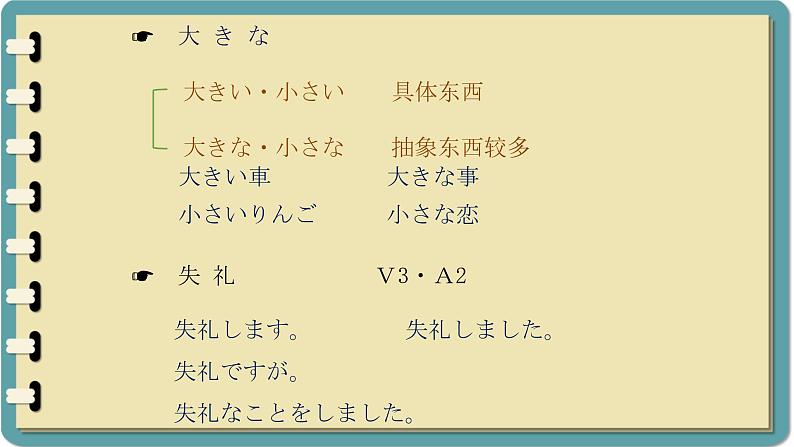 ☛ 大きな

大きい・小さい　具体东西

大きな・小さな　抽象东西较多

大きい車　大きな事

小さいりんご　小さな恋

☛ 失礼　V3・A2

失礼します。　失礼しました。

失礼ですが。

失礼なことをしました。